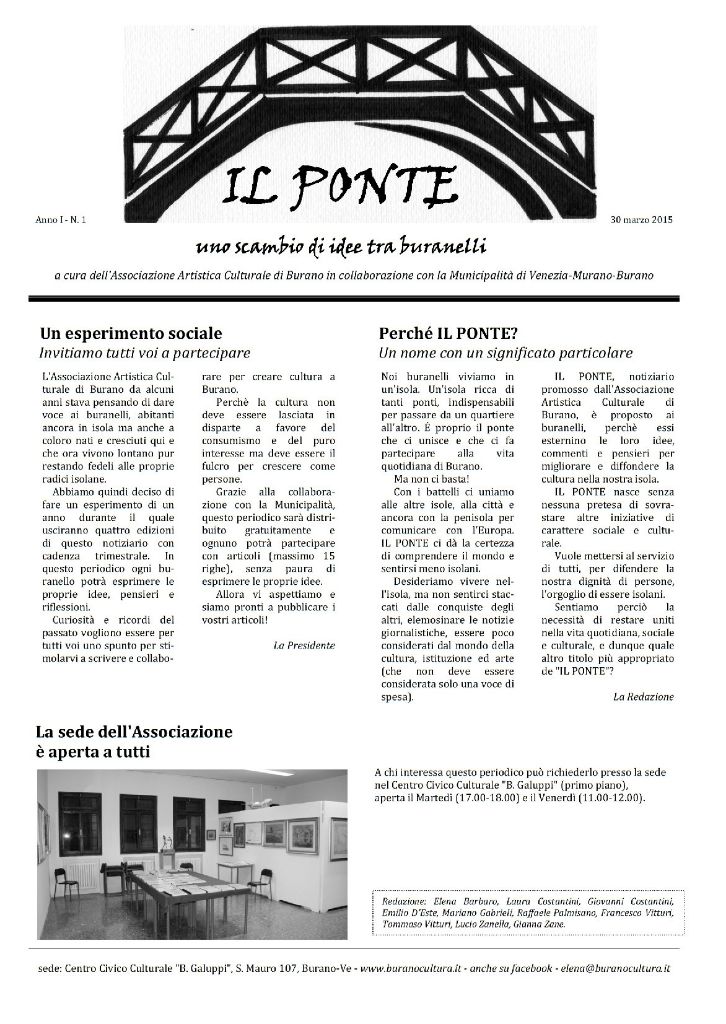 IL PONTE

Anno I - N. 1

30 marzo 2015

uno scambio di idee tra buranelli

a cura dell'Associazione Artistica Culturale di Burano in collaborazione con la Municipalità di Venezia-Murano-Burano

Un esperimento sociale
Invitiamo tutti voi a partecipare

L'Associazione Artistica Culturale di Burano da alcuni anni stava pensando di dare voce ai buranelli, abitanti ancora in isola ma anche a coloro nati e cresciuti qui e che ora vivono lontano pur restando fedeli alle proprie radici isolane.

Abbiamo quindi deciso di fare un esperimento di un anno durante il quale usciranno quattro edizioni di questo notiziario con cadenza trimestrale. In questo periodico ogni buranello potrà esprimere le proprie idee, pensieri e riflessioni.

Curiosità e ricordi del passato vogliono essere per tutti voi uno spunto per stimolarvi a scrivere e collaborare per creare cultura a Burano.

Perchè la cultura non deve essere lasciata in disparte a favore del consumismo e del puro interesse ma deve essere il fulcro per crescere come persone.

Grazie alla collaborazione con la Municipalità, questo periodico sarà distribuito gratuitamente e ognuno potrà partecipare con articoli (massimo 15 righe), senza paura di esprimere le proprie idee.

Allora vi aspettiamo e siamo pronti a pubblicare i vostri articoli!

La Presidente

Perché IL PONTE?
Un nome con un significato particolare

Noi buranelli viviamo in un'isola. Un'isola ricca di tanti ponti, indispensabili per passare da un quartiere all'altro. È proprio il ponte che ci unisce e che ci fa partecipare alla vita quotidiana di Burano.

Ma non ci basta!

Con i battelli ci uniamo alle altre isole, alla città e ancora con la penisola per comunicare con l'Europa. IL PONTE ci dà la certezza di comprendere il mondo e sentirsi meno isolani.

Desideriamo vivere nell'isola, ma non sentirci staccati dalle conquiste degli altri, elemosinare le notizie giornalistiche, essere poco considerati dal mondo della cultura, istituzione ed arte (che non deve essere considerata solo una voce di spesa).

IL PONTE, notiziario promosso dall'Associazione Artistica Culturale di Burano, è proposto ai buranelli, perchè essi esternino le loro idee, commenti e pensieri per migliorare e diffondere la cultura nella nostra isola.

IL PONTE nasce senza nessuna pretesa di sovrastare altre iniziative di carattere sociale e culturale.

Vuole mettersi al servizio di tutti, per difendere la nostra dignità di persone, l'orgoglio di essere isolani.

Sentiamo perciò la necessità di restare uniti nella vita quotidiana, sociale e culturale, e dunque quale altro titolo più appropriato de "IL PONTE"?

La Redazione

La sede dell'Associazione è aperta a tutti

A chi interessa questo periodico può richiederlo presso la sede nel Centro Civico Culturale "B. Galuppi" (primo piano), aperta il Martedì (17.00-18.00) e il Venerdì (11.00-12.00).

Redazione: Elena Barbaro, Laura Costantini, Giovanni Costantini, Emilio D'Este, Mariano Gabrieli, Raffaele Palmisano, Francesco Vitturi, Tommaso Vitturi, Lucio Zanella, Gianna Zane.

sede: Centro Civico Culturale "B. Galuppi", S. Mauro 107, Burano-Ve - www.buranocultura.it - anche su facebook - elena@buranocultura.it